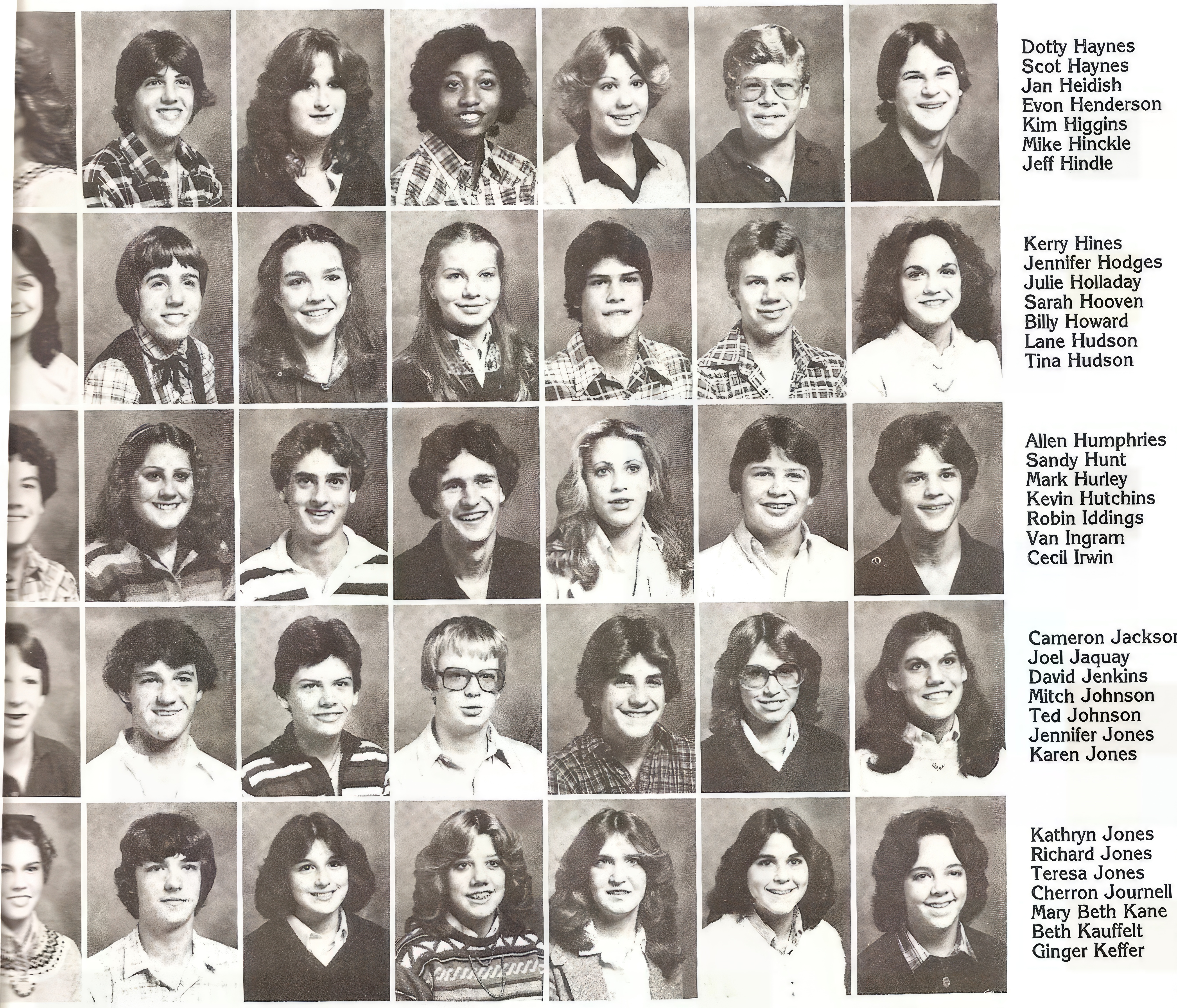 Dotty Haynes
Scot Haynes
Jan Heidish
Evon Henderson
Kim Higgins
Mike Hinckle
Jeff Hindle

Kerry Hines
Jennifer Hodges
Julie Holladay
Sarah Hooven
Billy Howard
Lane Hudson
Tina Hudson

Allen Humphries
Sandy Hunt
Mark Hurley
Kevin Hutchins
Robin Iddings
Van Ingram
Cecil Irwin

Cameron Jackson
Joel Jaquay
David Jenkins
Mitch Johnson
Ted Johnson
Jennifer Jones
Karen Jones

Kathryn Jones
Richard Jones
Teresa Jones
Cherron Journell
Mary Beth Kane
Beth Kauffelt
Ginger Keffer